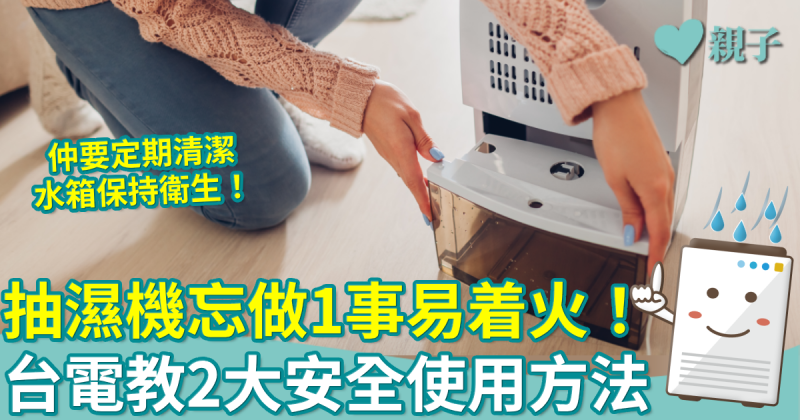 親子

仲要定期清潔
水箱保持衛生！

抽濕機忘做1事易着火！
台電教2大安全使用方法